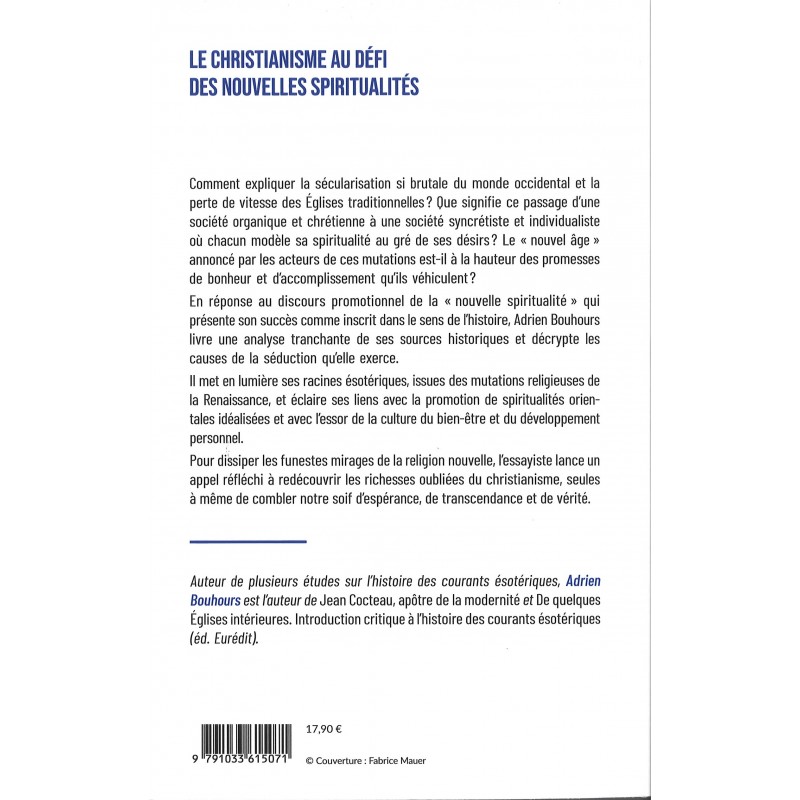 LE CHRISTIANISME AU DÉFI DES NOUVELLES SPIRITUALITÉS

Comment expliquer la sécularisation si brutale du monde occidental et la perte de vitesse des Églises traditionnelles ? Que signifie ce passage d'une société organique et chrétienne à une société syncrétiste et individualiste où chacun modèle sa spiritualité au gré de ses désirs ? Le « nouvel âge » annoncé par les acteurs de ces mutations est-il à la hauteur des promesses de bonheur et d'accomplissement qu'ils véhiculent ?

En réponse au discours promotionnel de la « nouvelle spiritualité » qui présente son succès comme inscrit dans le sens de l'histoire, Adrien Bouhours livre une analyse tranchante de ses sources historiques et décrypte les causes de la séduction qu'elle exerce.

Il met en lumière ses racines ésotériques, issues des mutations religieuses de la Renaissance, et éclaire ses liens avec la promotion de spiritualités orientales idéalisées et avec l'essor de la culture du bien-être et du développement personnel.

Pour dissiper les funestes mirages de la religion nouvelle, l'essayiste lance un appel réfléchi à redécouvrir les richesses oubliées du christianisme, seules à même de combler notre soif d'espérance, de transcendance et de vérité.

Auteur de plusieurs études sur l'histoire des courants ésotériques, Adrien Bouhours est l'auteur de Jean Cocteau, apôtre de la modernité et De quelques Églises intérieures. Introduction critique à l'histoire des courants ésotériques (éd. Eurédit).

17,90 €

9 791033 615071

© Couverture : Fabrice Mauer